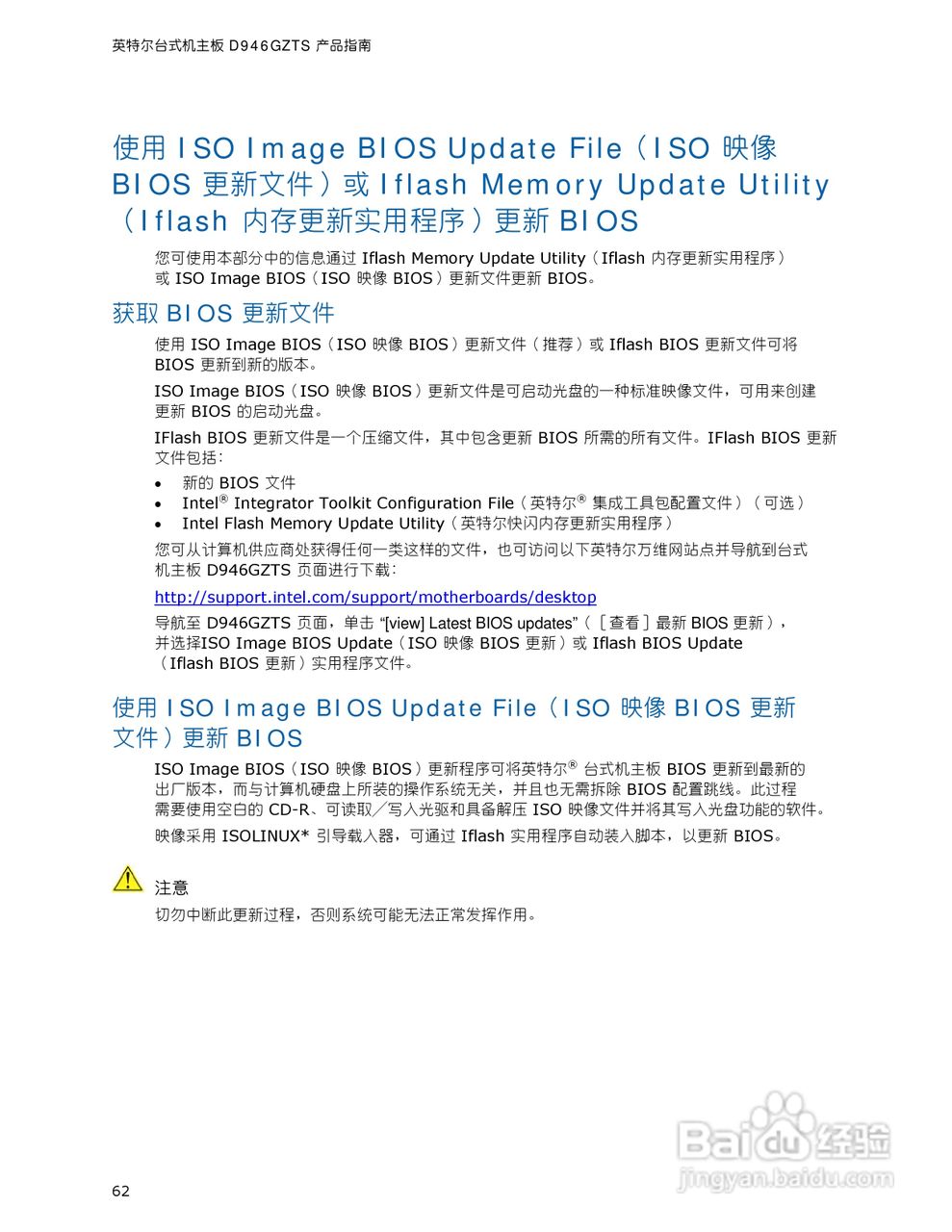 英特尔台式机主板 D946GZTS 产品指南

使用 ISO Image BIOS Update File（ISO 映像 BIOS 更新文件）或 Iflash Memory Update Utility（Iflash 内存更新实用程序）更新 BIOS

您可使用本部分中的信息通过 Iflash Memory Update Utility（Iflash 内存更新实用程序）或 ISO Image BIOS（ISO 映像 BIOS）更新文件更新 BIOS。

获取 BIOS 更新文件

使用 ISO Image BIOS（ISO 映像 BIOS）更新文件（推荐）或 Iflash BIOS 更新文件可将 BIOS 更新到新的版本。

ISO Image BIOS（ISO 映像 BIOS）更新文件是可启动光盘的一种标准映像文件，可用来创建更新 BIOS 的启动光盘。

IFlash BIOS 更新文件是一个压缩文件，其中包含更新 BIOS 所需的所有文件。IFlash BIOS 更新文件包括：

• 新的 BIOS 文件
• Intel® Integrator Toolkit Configuration File（英特尔® 集成工具包配置文件）（可选）
• Intel Flash Memory Update Utility（英特尔快闪内存更新实用程序）

您可从计算机供应商处获得任何一类这样的文件，也可访问以下英特尔万维网站点并导航到台式机主板 D946GZTS 页面进行下载：

http://support.intel.com/support/motherboards/desktop

导航至 D946GZTS 页面，单击 “[view] Latest BIOS updates”（［查看］最新 BIOS 更新），并选择ISO Image BIOS Update（ISO 映像 BIOS 更新）或 Iflash BIOS Update（Iflash BIOS 更新）实用程序文件。

使用 ISO Image BIOS Update File（ISO 映像 BIOS 更新文件）更新 BIOS

ISO Image BIOS（ISO 映像 BIOS）更新程序可将英特尔® 台式机主板 BIOS 更新到最新的出厂版本，而与计算机硬盘上所装的操作系统无关，并且也无需拆除 BIOS 配置跳线。此过程需要使用空白的 CD-R、可读取／写入光驱和具备解压 ISO 映像文件并将其写入光盘功能的软件。

映像采用 ISOLINUX* 引导载入器，可通过 Iflash 实用程序自动装入脚本，以更新 BIOS。

注意
切勿中断此更新过程，否则系统可能无法正常发挥作用。

Baidu经验
jingyan.baidu.com

62